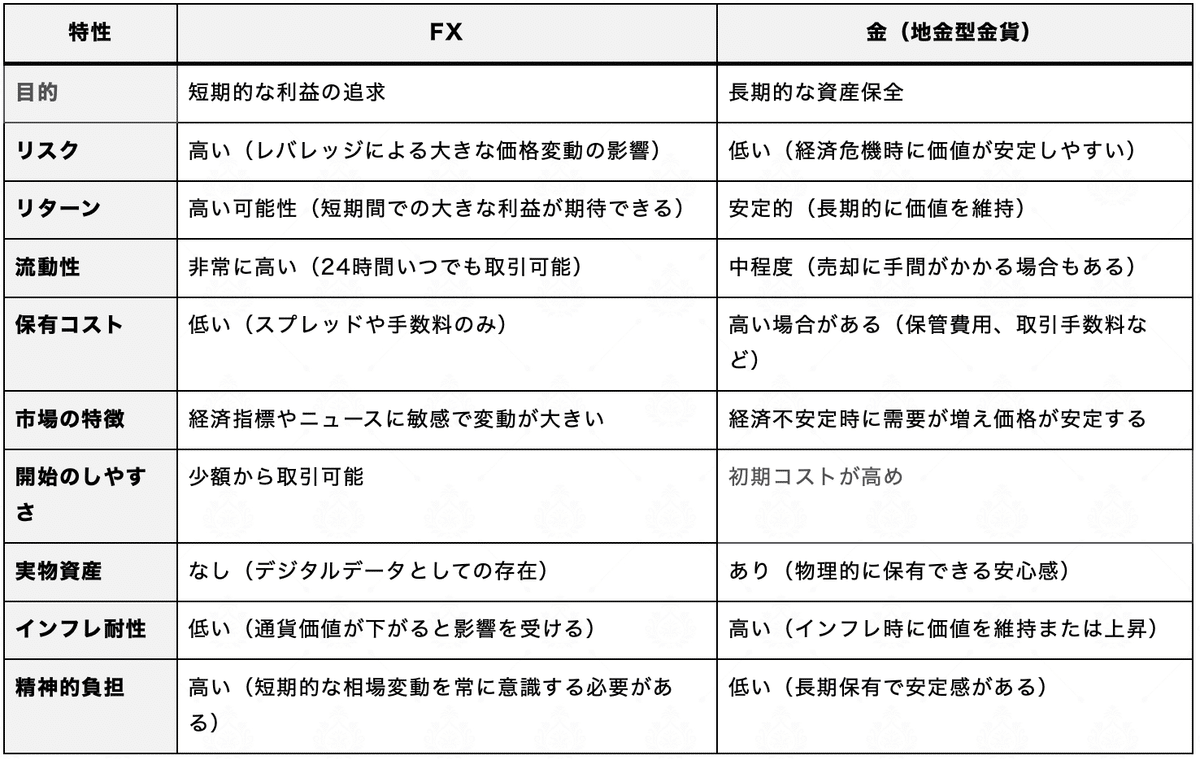 | 特性 | FX | 金（地金型金貨） |
|---|---|---|
| 目的 | 短期的な利益の追求 | 長期的な資産保全 |
| リスク | 高い（レバレッジによる大きな価格変動の影響） | 低い（経済危機時に価値が安定しやすい） |
| リターン | 高い可能性（短期間での大きな利益が期待できる） | 安定的（長期的に価値を維持） |
| 流動性 | 非常に高い（24時間いつでも取引可能） | 中程度（売却に手間がかかる場合もある） |
| 保有コスト | 低い（スプレッドや手数料のみ） | 高い場合がある（保管費用、取引手数料など） |
| 市場の特徴 | 経済指標やニュースに敏感で変動が大きい | 経済不安定時に需要が増え価格が安定する |
| 開始のしやすさ | 少額から取引可能 | 初期コストが高め |
| 実物資産 | なし（デジタルデータとしての存在） | あり（物理的に保有できる安心感） |
| インフレ耐性 | 低い（通貨価値が下がると影響を受ける） | 高い（インフレ時に価値を維持または上昇） |
| 精神的負担 | 高い（短期的な相場変動を常に意識する必要がある） | 低い（長期保有で安定感がある） |